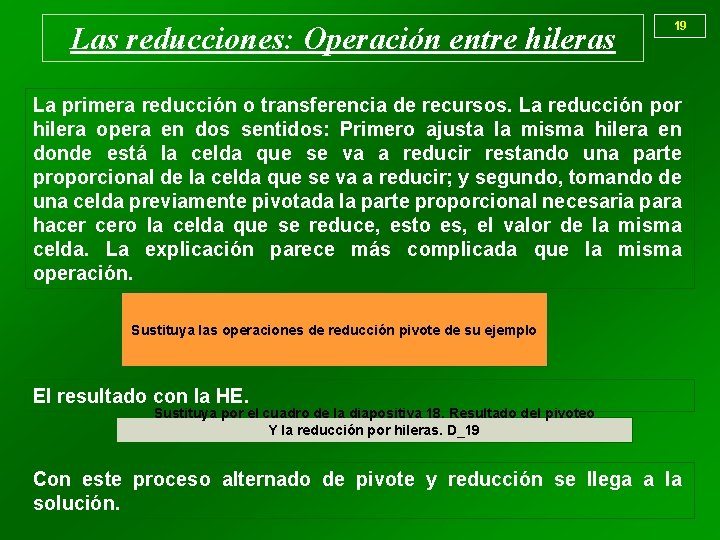 Las reducciones: Operación entre hileras

19

La primera reducción o transferencia de recursos. La reducción por hilera opera en dos sentidos: Primero ajusta la misma hilera en donde está la celda que se va a reducir restando una parte proporcional de la celda que se va a reducir; y segundo, tomando de una celda previamente pivotada la parte proporcional necesaria para hacer cero la celda que se reduce, esto es, el valor de la misma celda. La explicación parece más complicada que la misma operación.

Sustituya las operaciones de reducción pivote de su ejemplo

El resultado con la HE.

Sustituya por el cuadro de la diapositiva 18. Resultado del pivoteo Y la reducción por hileras. D_19

Con este proceso alternado de pivote y reducción se llega a la solución.